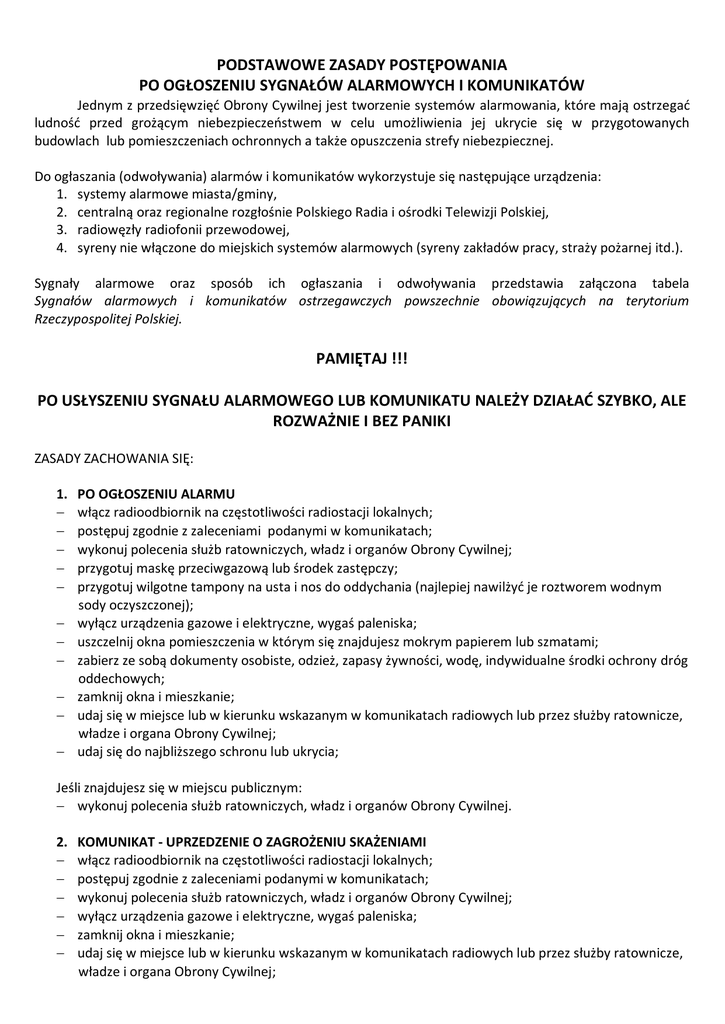 PODSTAWOWE ZASADY POSTĘPOWANIA
PO OGŁOSZENIU SYGNAŁÓW ALARMOWYCH I KOMUNIKATÓW

Jednym z przedsięwzięć Obrony Cywilnej jest tworzenie systemów alarmowania, które mają ostrzegać ludność przed grożącym niebezpieczeństwem w celu umożliwienia jej ukrycie się w przygotowanych budowlach lub pomieszczeniach ochronnych a także opuszczenia strefy niebezpiecznej.

Do ogłaszania (odwoływania) alarmów i komunikatów wykorzystuje się następujące urządzenia:
1. systemy alarmowe miasta/gminy,
2. centralną oraz regionalne rozgłośnie Polskiego Radia i ośrodki Telewizji Polskiej,
3. radiowęzły radiofonii przewodowej,
4. syreny nie włączone do miejskich systemów alarmowych (syreny zakładów pracy, straży pożarnej itd.).

Sygnały alarmowe oraz sposób ich ogłaszania i odwoływania przedstawia załączona tabela Sygnałów alarmowych i komunikatów ostrzegawczych powszechnie obowiązujących na terytorium Rzeczypospolitej Polskiej.

PAMIĘTAJ !!!

PO USŁYSZENIU SYGNAŁU ALARMOWEGO LUB KOMUNIKATU NALEŻY DZIAŁAĆ SZYBKO, ALE ROZWAŻNIE I BEZ PANIKI

ZASADY ZACHOWANIA SIĘ:

1. PO OGŁOSZENIU ALARMU
– włącz radioodbiornik na częstotliwości radiostacji lokalnych;
– postępuj zgodnie z zaleceniami podanymi w komunikatach;
– wykonuj polecenia służb ratowniczych, władz i organów Obrony Cywilnej;
– przygotuj maskę przeciwgazową lub środek zastępczy;
– przygotuj wilgotne tampony na usta i nos do oddychania (najlepiej nawilżyć je roztworem wodnym sody oczyszczonej);
– wyłącz urządzenia gazowe i elektryczne, wygaś paleniska;
– uszczelnij okna pomieszczenia w którym się znajdujesz mokrym papierem lub szmatami;
– zabierz ze sobą dokumenty osobiste, odzież, zapasy żywności, wodę, indywidualne środki ochrony dróg oddechowych;
– zamknij okna i mieszkanie;
– udaj się w miejsce lub w kierunku wskazanym w komunikatach radiowych lub przez służby ratownicze, władze i organa Obrony Cywilnej;
– udaj się do najbliższego schronu lub ukrycia;

Jeśli znajdujesz się w miejscu publicznym:
– wykonuj polecenia służb ratowniczych, władz i organów Obrony Cywilnej.

2. KOMUNIKAT - UPRZEDZENIE O ZAGROŻENIU SKAŻENIAMI
– włącz radioodbiornik na częstotliwości radiostacji lokalnych;
– postępuj zgodnie z zaleceniami podanymi w komunikatach;
– wykonuj polecenia służb ratowniczych, władz i organów Obrony Cywilnej;
– wyłącz urządzenia gazowe i elektryczne, wygaś paleniska;
– zamknij okna i mieszkanie;
– udaj się w miejsce lub w kierunku wskazanym w komunikatach radiowych lub przez służby ratownicze, władze i organa Obrony Cywilnej;